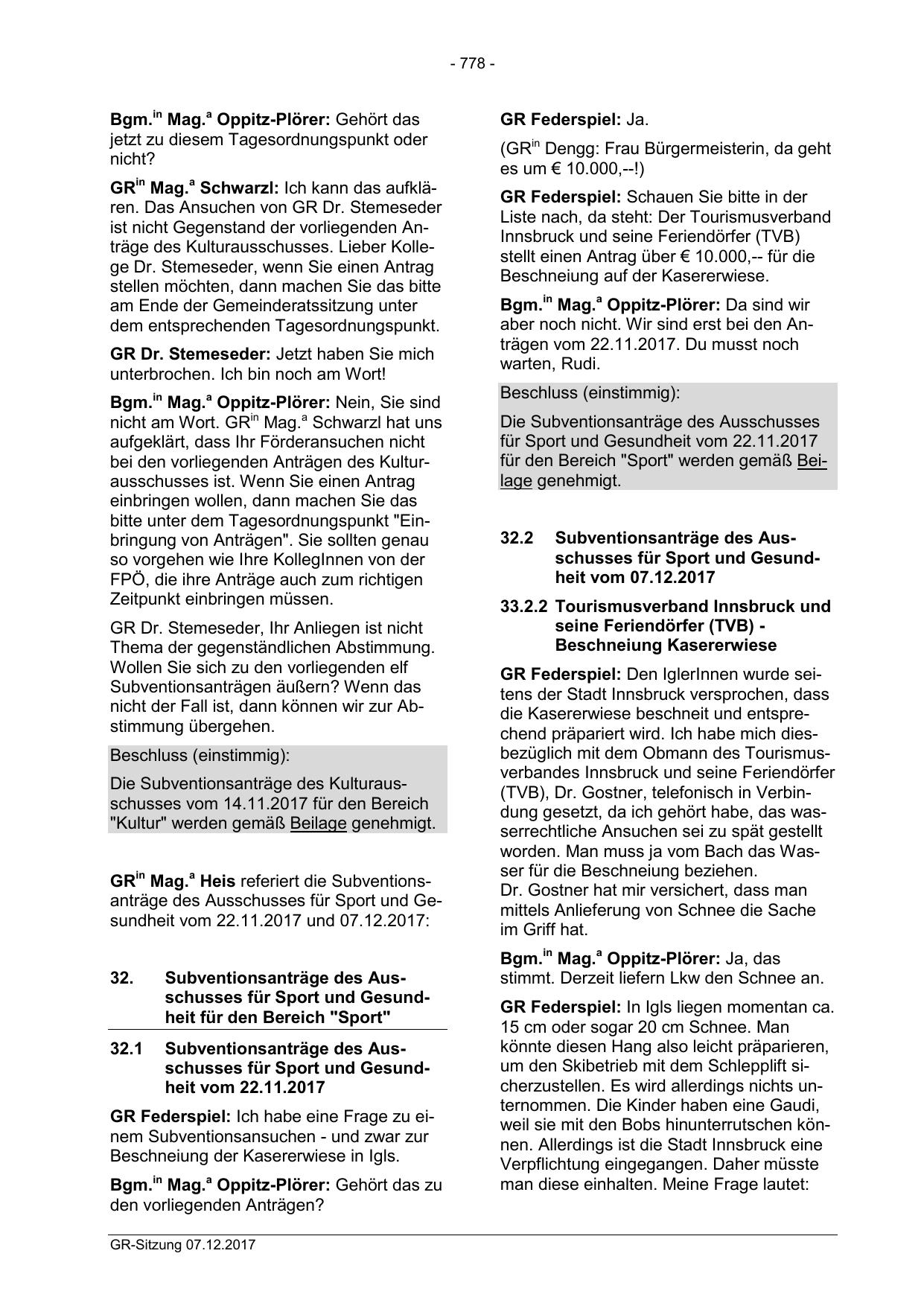 - 778 -

Bgm.$^{in}$ Mag.$^{a}$ Oppitz-Plörer: Gehört das jetzt zu diesem Tagesordnungspunkt oder nicht?

GR$^{in}$ Mag.$^{a}$ Schwarzl: Ich kann das aufklären. Das Ansuchen von GR Dr. Stemeseder ist nicht Gegenstand der vorliegenden Anträge des Kulturausschusses. Lieber Kollege Dr. Stemeseder, wenn Sie einen Antrag stellen möchten, dann machen Sie das bitte am Ende der Gemeinderatssitzung unter dem entsprechenden Tagesordnungspunkt.

GR Dr. Stemeseder: Jetzt haben Sie mich unterbrochen. Ich bin noch am Wort!

Bgm.$^{in}$ Mag.$^{a}$ Oppitz-Plörer: Nein, Sie sind nicht am Wort. GR$^{in}$ Mag.$^{a}$ Schwarzl hat uns aufgeklärt, dass Ihr Förderansuchen nicht bei den vorliegenden Anträgen des Kulturausschusses ist. Wenn Sie einen Antrag einbringen wollen, dann machen Sie das bitte unter dem Tagesordnungspunkt "Einbringung von Anträgen". Sie sollten genau so vorgehen wie Ihre KollegInnen von der FPÖ, die ihre Anträge auch zum richtigen Zeitpunkt einbringen müssen.

GR Dr. Stemeseder, Ihr Anliegen ist nicht Thema der gegenständlichen Abstimmung. Wollen Sie sich zu den vorliegenden elf Subventionsanträgen äußern? Wenn das nicht der Fall ist, dann können wir zur Abstimmung übergehen.

Beschluss (einstimmig):

Die Subventionsanträge des Kulturausschusses vom 14.11.2017 für den Bereich "Kultur" werden gemäß Beilage genehmigt.

GR$^{in}$ Mag.$^{a}$ Heis referiert die Subventionsanträge des Ausschusses für Sport und Gesundheit vom 22.11.2017 und 07.12.2017:

32. Subventionsanträge des Ausschusses für Sport und Gesundheit für den Bereich "Sport"

32.1 Subventionsanträge des Ausschusses für Sport und Gesundheit vom 22.11.2017

GR Federspiel: Ich habe eine Frage zu einem Subventionsansuchen - und zwar zur Beschneiung der Kasererwiese in Igls.

Bgm.$^{in}$ Mag.$^{a}$ Oppitz-Plörer: Gehört das zu den vorliegenden Anträgen?

GR Federspiel: Ja.

(GR$^{in}$ Dengg: Frau Bürgermeisterin, da geht es um € 10.000,--!)

GR Federspiel: Schauen Sie bitte in der Liste nach, da steht: Der Tourismusverband Innsbruck und seine Feriendörfer (TVB) stellt einen Antrag über € 10.000,-- für die Beschneiung auf der Kasererwiese.

Bgm.$^{in}$ Mag.$^{a}$ Oppitz-Plörer: Da sind wir aber noch nicht. Wir sind erst bei den Anträgen vom 22.11.2017. Du musst noch warten, Rudi.

Beschluss (einstimmig):

Die Subventionsanträge des Ausschusses für Sport und Gesundheit vom 22.11.2017 für den Bereich "Sport" werden gemäß Beilage genehmigt.

32.2 Subventionsanträge des Ausschusses für Sport und Gesundheit vom 07.12.2017

33.2.2 Tourismusverband Innsbruck und seine Feriendörfer (TVB) - Beschneiung Kasererwiese

GR Federspiel: Den IglerInnen wurde seitens der Stadt Innsbruck versprochen, dass die Kasererwiese beschneit und entsprechend präpariert wird. Ich habe mich diesbezüglich mit dem Obmann des Tourismusverbandes Innsbruck und seine Feriendörfer (TVB), Dr. Gostner, telefonisch in Verbindung gesetzt, da ich gehört habe, das wasserrechtliche Ansuchen sei zu spät gestellt worden. Man muss ja vom Bach das Wasser für die Beschneiung beziehen.
Dr. Gostner hat mir versichert, dass man mittels Anlieferung von Schnee die Sache im Griff hat.

Bgm.$^{in}$ Mag.$^{a}$ Oppitz-Plörer: Ja, das stimmt. Derzeit liefern Lkw den Schnee an.

GR Federspiel: In Igls liegen momentan ca. 15 cm oder sogar 20 cm Schnee. Man könnte diesen Hang also leicht präparieren, um den Skibetrieb mit dem Schlepplift sicherzustellen. Es wird allerdings nichts unternommen. Die Kinder haben eine Gaudi, weil sie mit den Bobs hinunterrutschen können. Allerdings ist die Stadt Innsbruck eine Verpflichtung eingegangen. Daher müsste man diese einhalten. Meine Frage lautet:

GR-Sitzung 07.12.2017